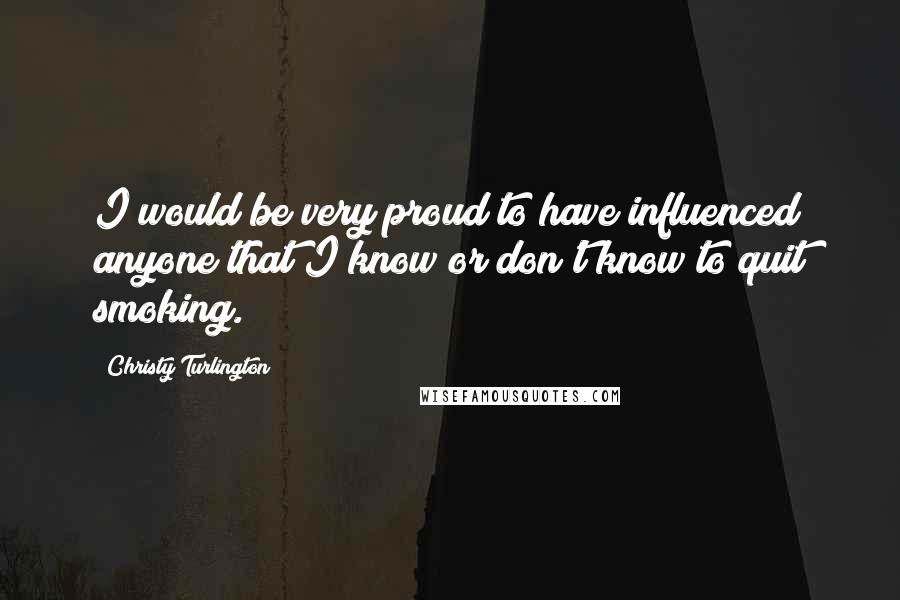 I would be very proud to have influenced anyone that I know or don't know to quit smoking.

Christy Turlington

WISEFAMOUSQUOTES.COM